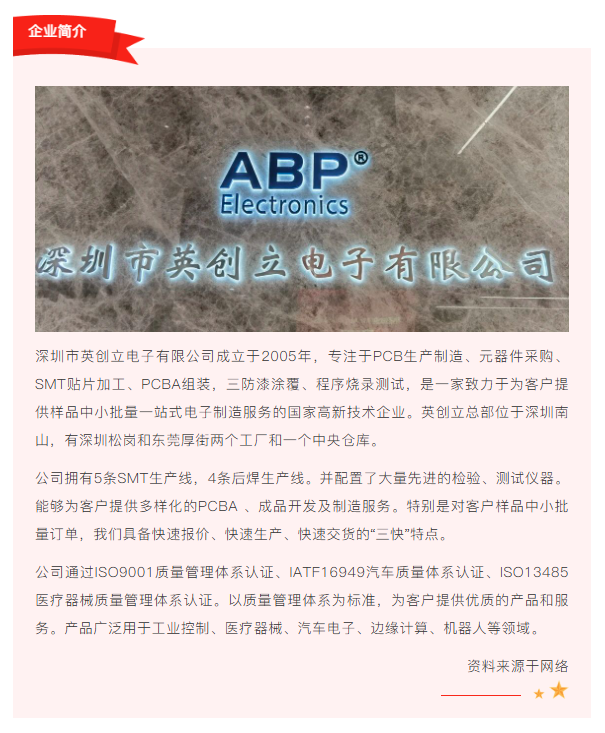 企业简介

ABP®
Electronics
深圳市英创立电子有限公司

深圳市英创立电子有限公司成立于2005年，专注于PCB生产制造、元器件采购、SMT贴片加工、PCBA组装，三防漆涂覆、程序烧录测试，是一家致力于为客户提供样品中小批量一站式电子制造服务的国家高新技术企业。英创立总部位于深圳南山，有深圳松岗和东莞厚街两个工厂和一个中央仓库。

公司拥有5条SMT生产线，4条后焊生产线。并配置了大量先进的检验、测试仪器。能够为客户提供多样化的PCBA、成品开发及制造服务。特别是对客户样品中小批量订单，我们具备快速报价、快速生产、快速交货的“三快”特点。

公司通过ISO9001质量管理体系认证、IATF16949汽车质量体系认证、ISO13485医疗器械质量管理体系认证。以质量管理体系为标准，为客户提供优质的产品和服务。产品广泛用于工业控制、医疗器械、汽车电子、边缘计算、机器人等领域。

资料来源于网络